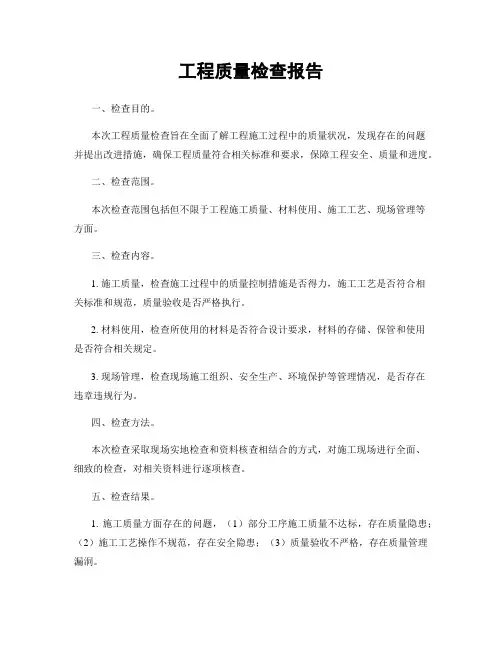 工程质量检查报告

一、检查目的。

本次工程质量检查旨在全面了解工程施工过程中的质量状况，发现存在的问题并提出改进措施，确保工程质量符合相关标准和要求，保障工程安全、质量和进度。

二、检查范围。

本次检查范围包括但不限于工程施工质量、材料使用、施工工艺、现场管理等方面。

三、检查内容。

1. 施工质量，检查施工过程中的质量控制措施是否得力，施工工艺是否符合相关标准和规范，质量验收是否严格执行。

2. 材料使用，检查所使用的材料是否符合设计要求，材料的存储、保管和使用是否符合相关规定。

3. 现场管理，检查现场施工组织、安全生产、环境保护等管理情况，是否存在违章违规行为。

四、检查方法。

本次检查采取现场实地检查和资料核查相结合的方式，对施工现场进行全面、细致的检查，对相关资料进行逐项核查。

五、检查结果。

1. 施工质量方面存在的问题，（1）部分工序施工质量不达标，存在质量隐患；（2）施工工艺操作不规范，存在安全隐患；（3）质量验收不严格，存在质量管理漏洞。